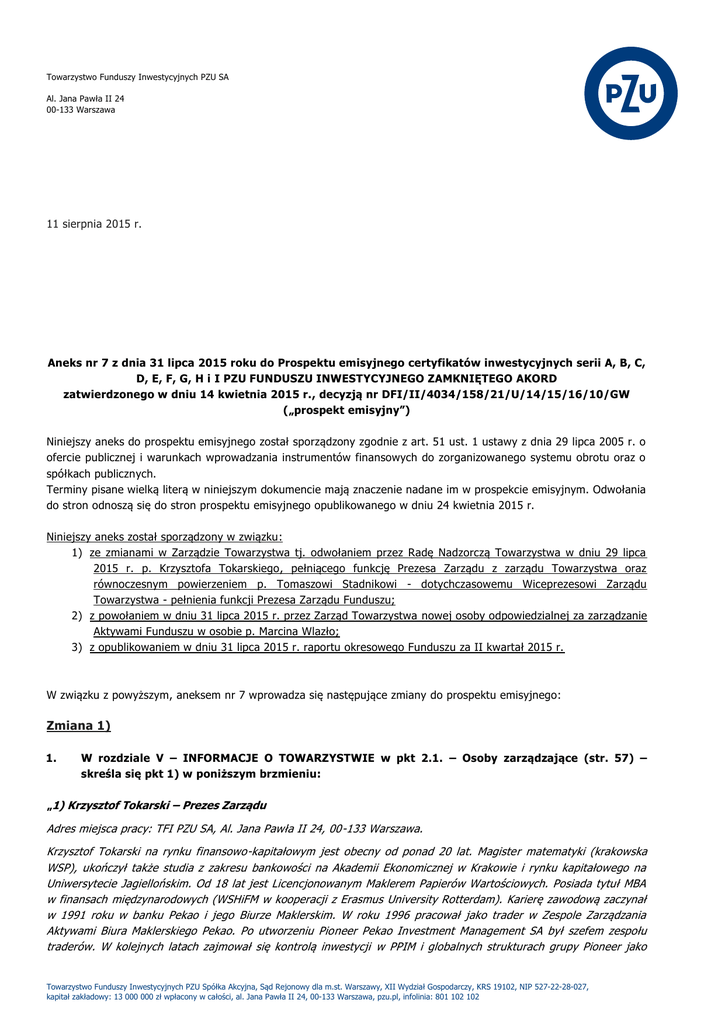 Towarzystwo Funduszy Inwestycyjnych PZU SA

Al. Jana Pawła II 24
00-133 Warszawa

PZU

11 sierpnia 2015 r.

Aneks nr 7 z dnia 31 lipca 2015 roku do Prospektu emisyjnego certyfikatów inwestycyjnych serii A, B, C, D, E, F, G, H i I PZU FUNDUSZU INWESTYCYJNEGO ZAMKNIĘTEGO AKORD zatwierdzonego w dniu 14 kwietnia 2015 r., decyzją nr DFI/II/4034/158/21/U/14/15/16/10/GW („prospekt emisyjny")

Niniejszy aneks do prospektu emisyjnego został sporządzony zgodnie z art. 51 ust. 1 ustawy z dnia 29 lipca 2005 r. o ofercie publicznej i warunkach wprowadzania instrumentów finansowych do zorganizowanego systemu obrotu oraz o spółkach publicznych.
Terminy pisane wielką literą w niniejszym dokumencie mają znaczenie nadane im w prospekcie emisyjnym. Odwołania do stron odnoszą się do stron prospektu emisyjnego opublikowanego w dniu 24 kwietnia 2015 r.

Niniejszy aneks został sporządzony w związku:
1) ze zmianami w Zarządzie Towarzystwa tj. odwołaniem przez Radę Nadzorczą Towarzystwa w dniu 29 lipca 2015 r. p. Krzysztofa Tokarskiego, pełniącego funkcję Prezesa Zarządu z zarządu Towarzystwa oraz równoczesnym powierzeniem p. Tomaszowi Stadnikowi - dotychczasowemu Wiceprezesowi Zarządu Towarzystwa - pełnienia funkcji Prezesa Zarządu Funduszu;
2) z powołaniem w dniu 31 lipca 2015 r. przez Zarząd Towarzystwa nowej osoby odpowiedzialnej za zarządzanie Aktywami Funduszu w osobie p. Marcina Wlazło;
3) z opublikowaniem w dniu 31 lipca 2015 r. raportu okresowego Funduszu za II kwartał 2015 r.

W związku z powyższym, aneksem nr 7 wprowadza się następujące zmiany do prospektu emisyjnego:

Zmiana 1)

1. W rozdziale V – INFORMACJE O TOWARZYSTWIE w pkt 2.1. – Osoby zarządzające (str. 57) – skreśla się pkt 1) w poniższym brzmieniu:

„1) Krzysztof Tokarski – Prezes Zarządu

Adres miejsca pracy: TFI PZU SA, Al. Jana Pawła II 24, 00-133 Warszawa.

Krzysztof Tokarski na rynku finansowo-kapitałowym jest obecny od ponad 20 lat. Magister matematyki (krakowska WSP), ukończył także studia z zakresu bankowości na Akademii Ekonomicznej w Krakowie i rynku kapitałowego na Uniwersytecie Jagiellońskim. Od 18 lat jest Licencjonowanym Maklerem Papierów Wartościowych. Posiada tytuł MBA w finansach międzynarodowych (WSHiFM w kooperacji z Erasmus University Rotterdam). Karierę zawodową zaczynał w 1991 roku w banku Pekao i jego Biurze Maklerskim. W roku 1996 pracował jako trader w Zespole Zarządzania Aktywami Biura Maklerskiego Pekao. Po utworzeniu Pioneer Pekao Investment Management SA był szefem zespołu traderów. W kolejnych latach zajmował się kontrolą inwestycji w PPIM i globalnych strukturach grupy Pioneer jako

Towarzystwo Funduszy Inwestycyjnych PZU Spółka Akcyjna, Sąd Rejonowy dla m.st. Warszawy, XII Wydział Gospodarczy, KRS 19102, NIP 527-22-28-027, kapitał zakładowy: 13 000 000 zł wpłacony w całości, al. Jana Pawła II 24, 00-133 Warszawa, pzu.pl, infolinia: 801 102 102